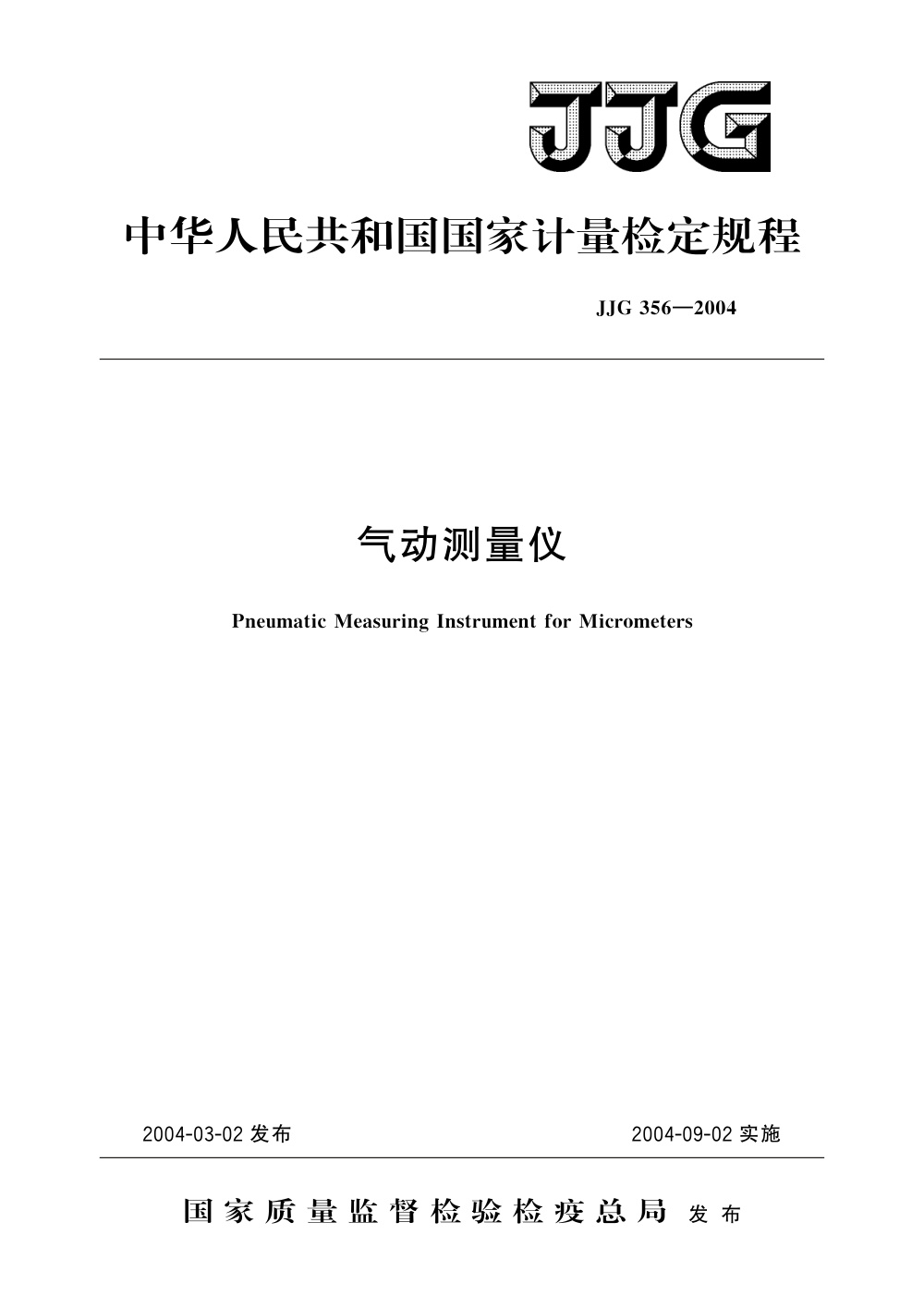 JJG

中华人民共和国国家计量检定规程

JJG 356—2004

气动测量仪

Pneumatic Measuring Instrument for Micrometers

2004-03-02 发布

2004-09-02 实施

国家质量监督检验检疫总局 发布